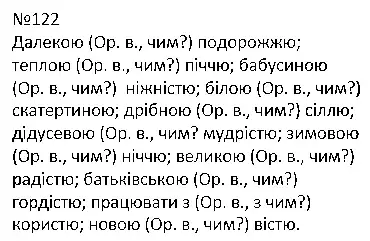 №122
Далекою (Ор. в., чим?) подорожжю; теплою (Ор. в., чим?) піччю; бабусиною (Ор. в., чим?) ніжністю; білою (Ор. в., чим?) скатертиною; дрібною (Ор. в., чим?) сіллю; дідусевою (Ор. в., чим? мудрістю; зимовою (Ор. в., чим?) ніччю; великою (Ор. в., чим?) радістю; батьківською (Ор. в., чим?) гордістю; працювати з (Ор. в., з чим?) користю; новою (Ор. в., чим?) вістю.